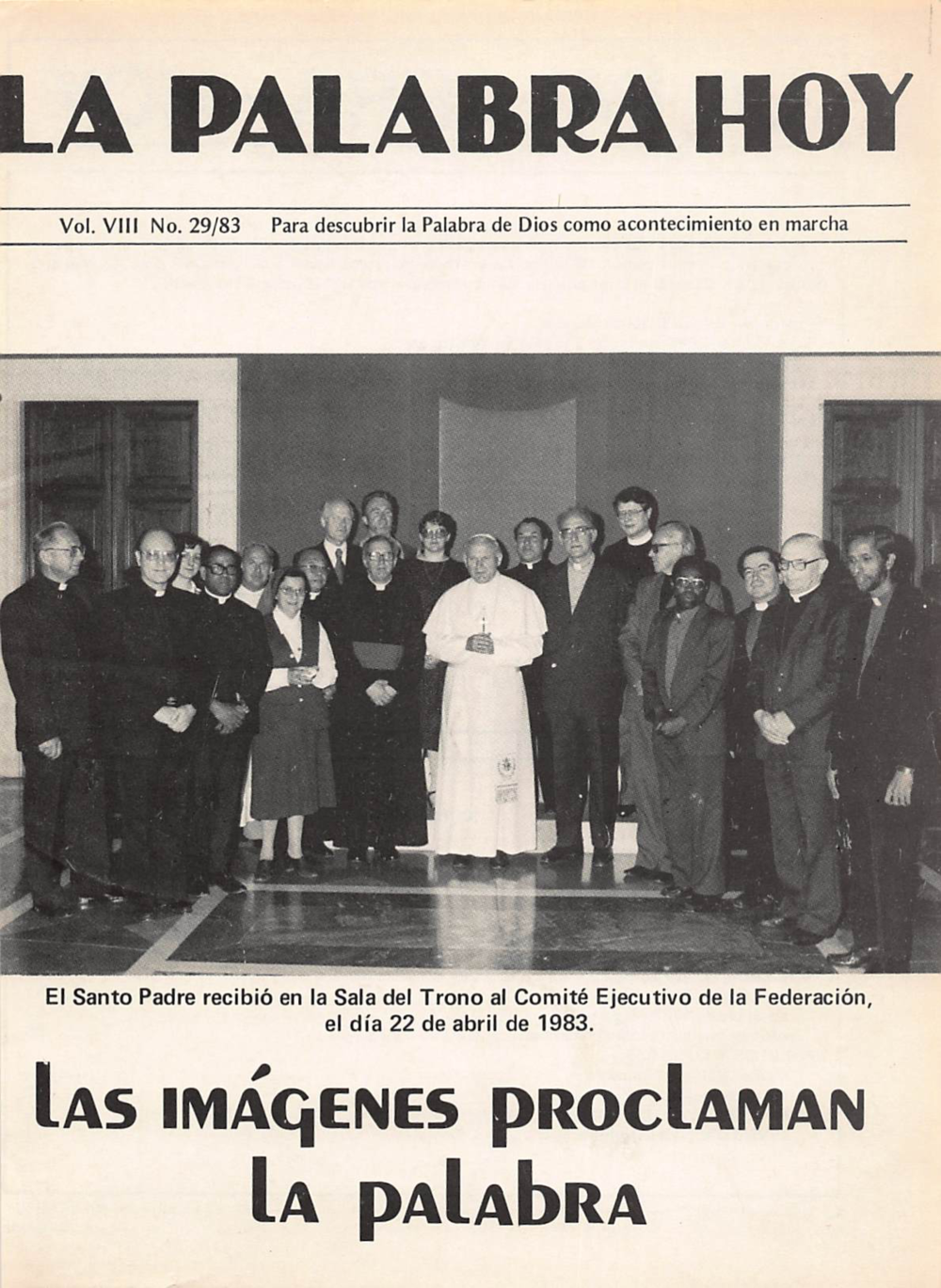 LA PALABRA HOY

Vol. VIII No. 29/83 Para descubrir la Palabra de Dios como acontecimiento en marcha

El Santo Padre recibió en la Sala del Trono al Comité Ejecutivo de la Federación, el día 22 de abril de 1983.

LAS IMÁGENES PROCLAMAN LA PALABRA